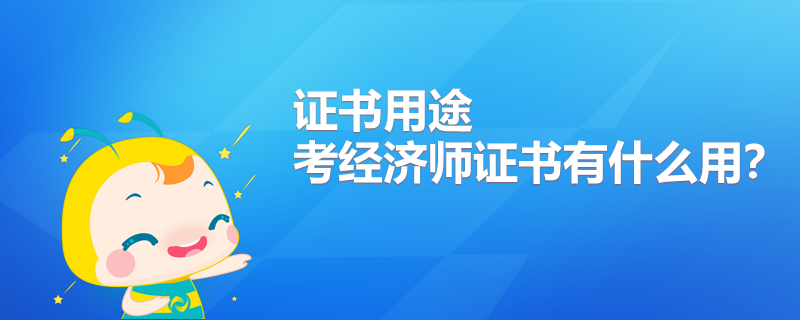 证书用途
考经济师证书有什么用?